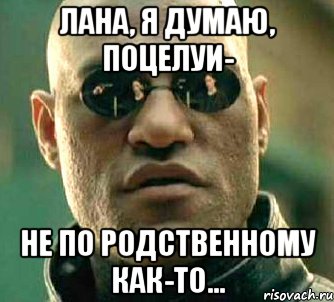 ЛАНА, Я ДУМАЮ, ПОЦЕЛУИ-

НЕ ПО РОДСТВЕННОМУ КАК-ТО...

risovach.ru